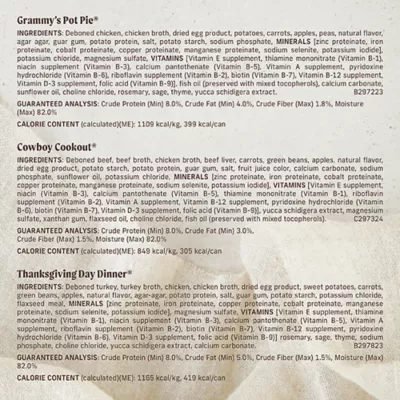 Grammy's Pot Pie®

INGREDIENTS: Deboned chicken, chicken broth, dried egg product, potatoes, carrots, apples, peas, natural flavor, agar agar, guar gum, potato protein, salt, potato starch, sodium phosphate, MINERALS [zinc proteinate, iron proteinate, cobalt proteinate, copper proteinate, manganese proteinate, sodium selenite, potassium iodide], potassium chloride, magnesium sulfate, VITAMINS [Vitamin E supplement, thiamine mononitrate (Vitamin B-1), niacin supplement (Vitamin B-3), calcium pantothenate (Vitamin B-5), Vitamin A supplement, pyridoxine hydrochloride (Vitamin B-6), riboflavin supplement (Vitamin B-2), biotin (Vitamin B-7), Vitamin B-12 supplement, Vitamin D-3 supplement, folic acid (Vitamin B-9)], fish oil (preserved with mixed tocopherols), calcium carbonate, sunflower oil, choline chloride, rosemary, sage, thyme, yucca schidigera extract. B297223

GUARANTEED ANALYSIS: Crude Protein (Min) 8.0%, Crude Fat (Min) 4.0%, Crude Fiber (Max) 1.8%, Moisture (Max) 82.0%

CALORIE CONTENT (calculated)(ME): 1109 kcal/kg, 399 kcal/can

Cowboy Cookout®

INGREDIENTS: Deboned beef, beef broth, chicken broth, beef liver, carrots, green beans, apples, natural flavor, dried egg product, potato starch, potato protein, guar gum, salt, fruit juice color, calcium carbonate, sodium phosphate, sunflower oil, potassium chloride, MINERALS [zinc proteinate, iron proteinate, cobalt proteinate, copper proteinate, manganese proteinate, sodium selenite, potassium iodide], VITAMINS [Vitamin E supplement, niacin (Vitamin B-3), calcium pantothenate (Vitamin B-5), thiamine mononitrate (Vitamin B-1), riboflavin supplement (Vitamin B-2), Vitamin A supplement, Vitamin B-12 supplement, pyridoxine hydrochloride (Vitamin B-6), biotin (Vitamin B-7), Vitamin D-3 supplement, folic acid (Vitamin B-9)], yucca schidigera extract, magnesium sulfate, xanthan gum, flaxseed oil, choline chloride, fish oil (preserved with mixed tocopherols). C297324

GUARANTEED ANALYSIS: Crude Protein (Min) 8.0%, Crude Fat (Min) 3.0%, Crude Fiber (Max) 1.5%, Moisture (Max) 82.0%

CALORIE CONTENT (calculated)(ME): 849 kcal/kg, 305 kcal/can

Thanksgiving Day Dinner®

INGREDIENTS: Deboned turkey, turkey broth, chicken, chicken broth, dried egg product, sweet potatoes, carrots, green beans, apples, natural flavor, agar-agar, potato protein, salt, guar gum, potato starch, potassium chloride, flaxseed meal, MINERALS [zinc proteinate, iron proteinate, copper proteinate, cobalt proteinate, manganese proteinate, sodium selenite, potassium iodide], magnesium sulfate, VITAMINS [Vitamin E supplement, thiamine mononitrate (Vitamin B-1), niacin supplement (Vitamin B-3), calcium pantothenate (Vitamin B-5), Vitamin A supplement, riboflavin supplement (Vitamin B-2), biotin (Vitamin B-7), Vitamin B-12 supplement, pyridoxine hydrochloride (Vitamin B-6), Vitamin D-3 supplement, folic acid (Vitamin B-9)] rosemary, sage, thyme, sodium phosphate, choline chloride, yucca schidigera extract, calcium carbonate. B297823

GUARANTEED ANALYSIS: Crude Protein (Min) 8.0%, Crude Fat (Min) 5.0%, Crude Fiber (Max) 1.5%, Moisture (Max) 82.0%

CALORIE CONTENT (calculated)(ME): 1165 kcal/kg, 419 kcal/can